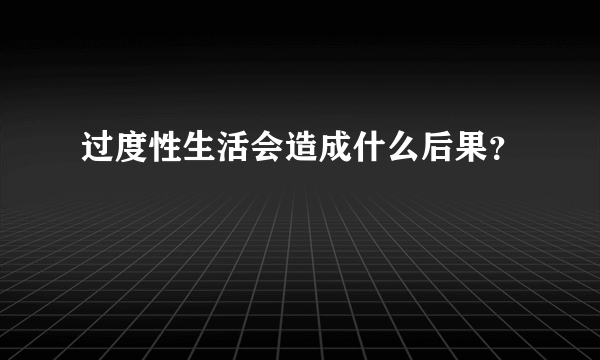 过度性生活会造成什么后果？